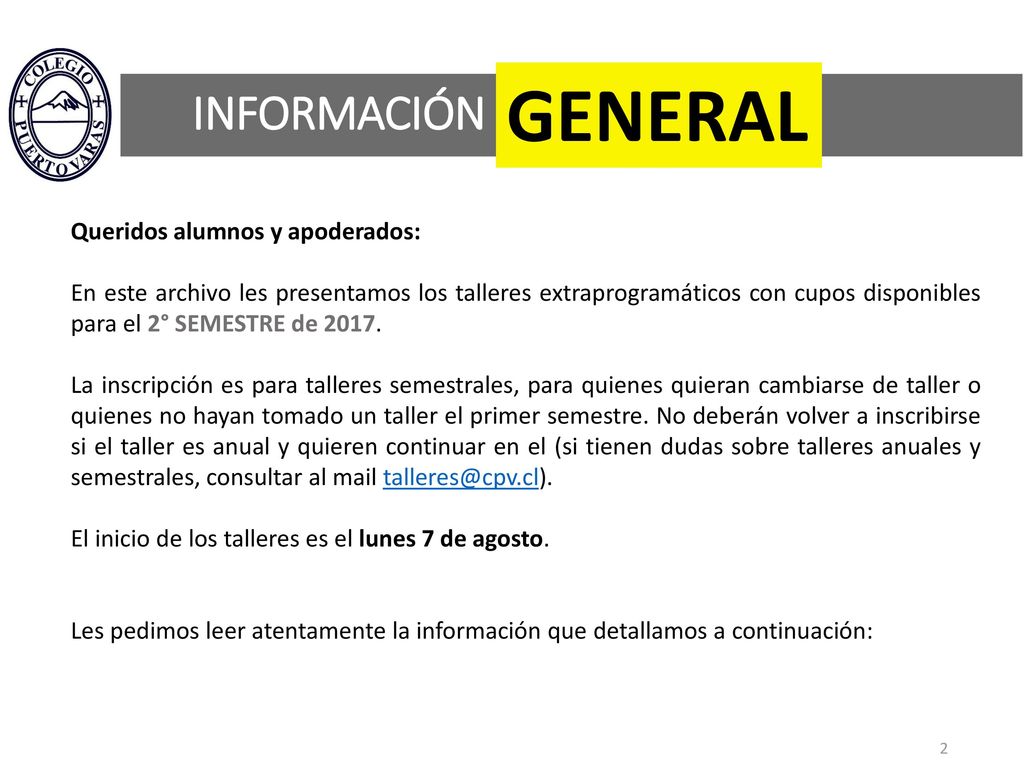 COLEGIO PUERTO VARAS

INFORMACIÓN GENERAL

Queridos alumnos y apoderados:

En este archivo les presentamos los talleres extraprogramáticos con cupos disponibles para el 2° SEMESTRE de 2017.

La inscripción es para talleres semestrales, para quienes quieran cambiarse de taller o quienes no hayan tomado un taller el primer semestre. No deberán volver a inscribirse si el taller es anual y quieren continuar en el (si tienen dudas sobre talleres anuales y semestrales, consultar al mail talleres@cpv.cl).

El inicio de los talleres es el lunes 7 de agosto.

Les pedimos leer atentamente la información que detallamos a continuación:

2